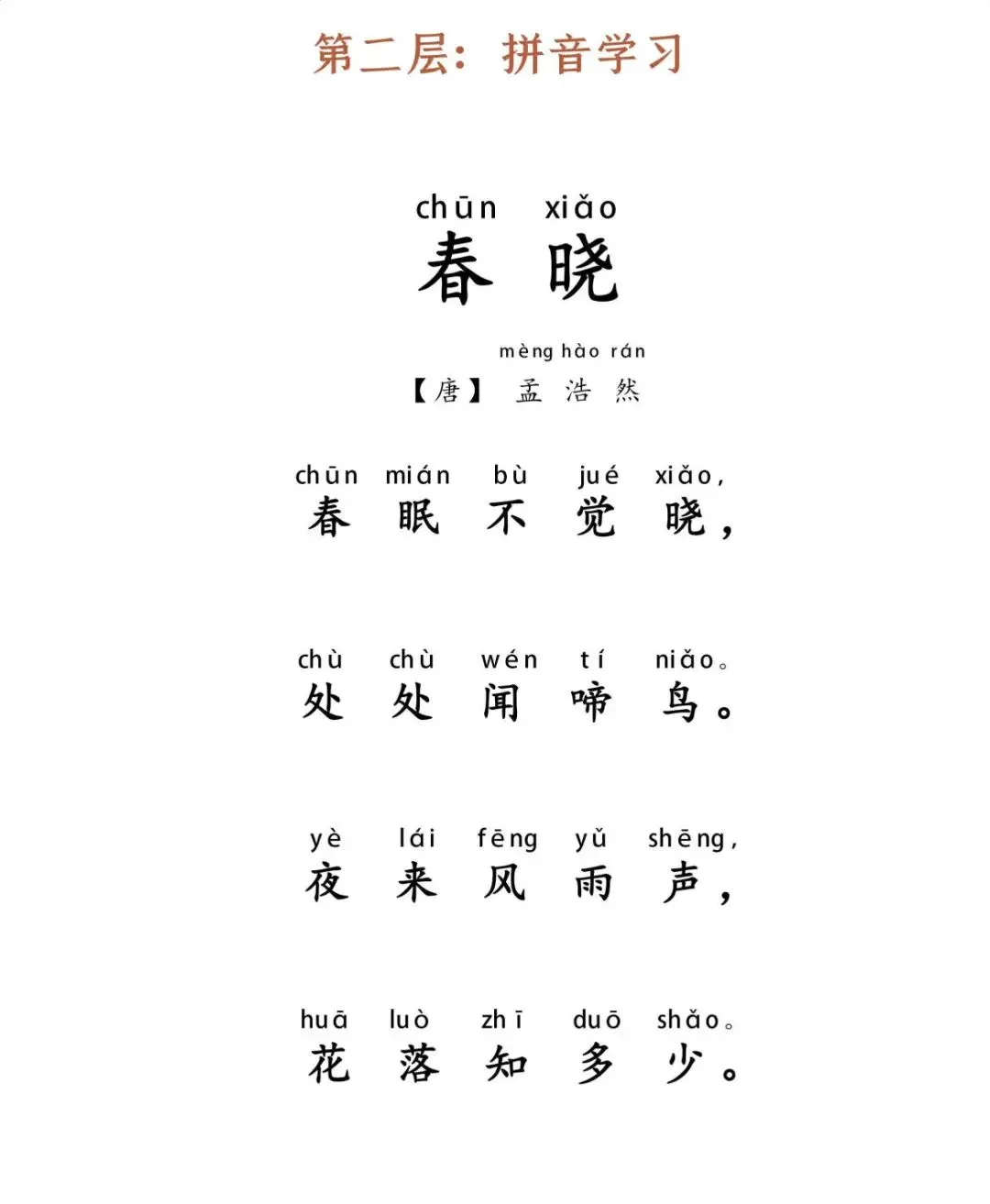 第二层：拼音学习

chūn xiǎo
春 晓

mèng hào rán
【唐】 孟 浩 然

chūn mián bù jué xiǎo,
春 眠 不 觉 晓，

chù chù wén tí niǎo。
处 处 闻 啼 鸟。

yè lái fēng yǔ shēng,
夜 来 风 雨 声，

huā luò zhī duō shǎo。
花 落 知 多 少。